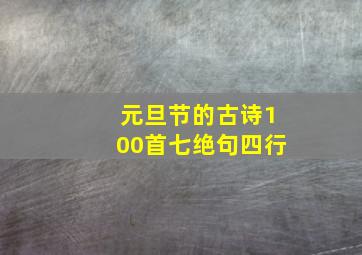 元旦节的古诗100首七绝句四行